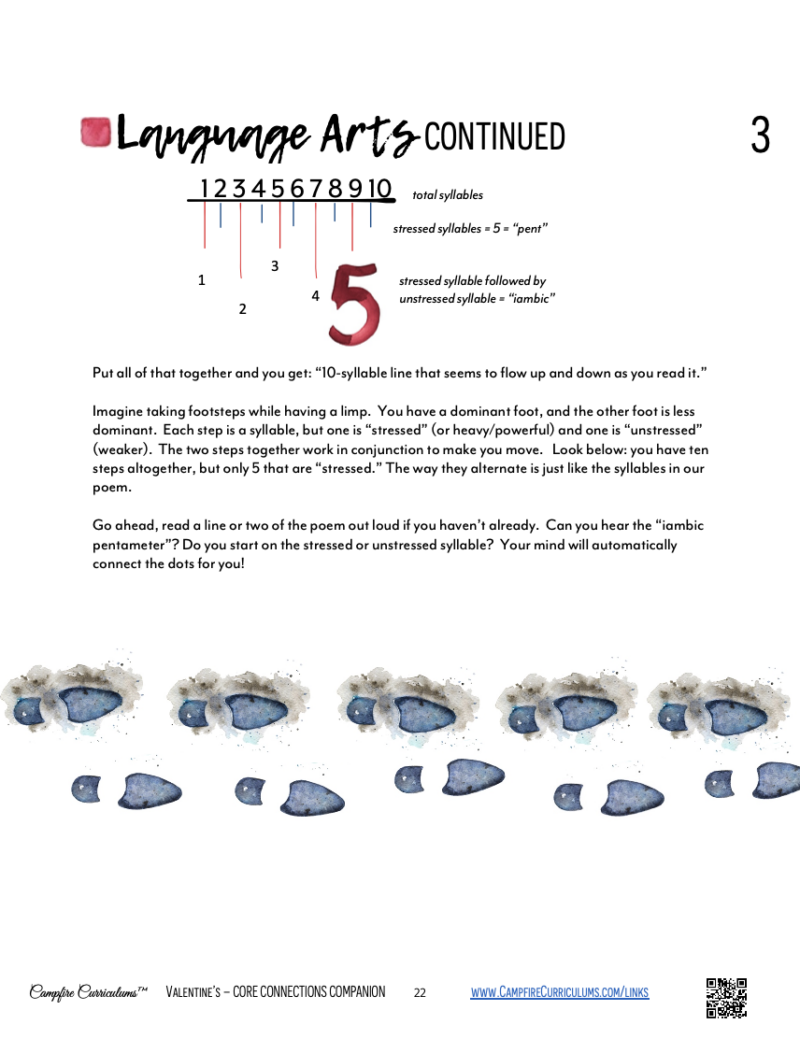 Language Arts CONTINUED

3

1 2 3 4 5 6 7 8 9 10 total syllables

stressed syllables = 5 = "pent"

1

2

3

4

5

stressed syllable followed by unstressed syllable = "iambic"

Put all of that together and you get: "10-syllable line that seems to flow up and down as you read it."

Imagine taking footsteps while having a limp. You have a dominant foot, and the other foot is less dominant. Each step is a syllable, but one is "stressed" (or heavy/powerful) and one is "unstressed" (weaker). The two steps together work in conjunction to make you move. Look below: you have ten steps altogether, but only 5 that are "stressed." The way they alternate is just like the syllables in our poem.

Go ahead, read a line or two of the poem out loud if you haven't already. Can you hear the "iambic pentameter"? Do you start on the stressed or unstressed syllable? Your mind will automatically connect the dots for you!

Campfire Curriculums™ VALENTINE'S – CORE CONNECTIONS COMPANION 22 WWW.CAMPFIRECURRICULUMS.COM/LINKS